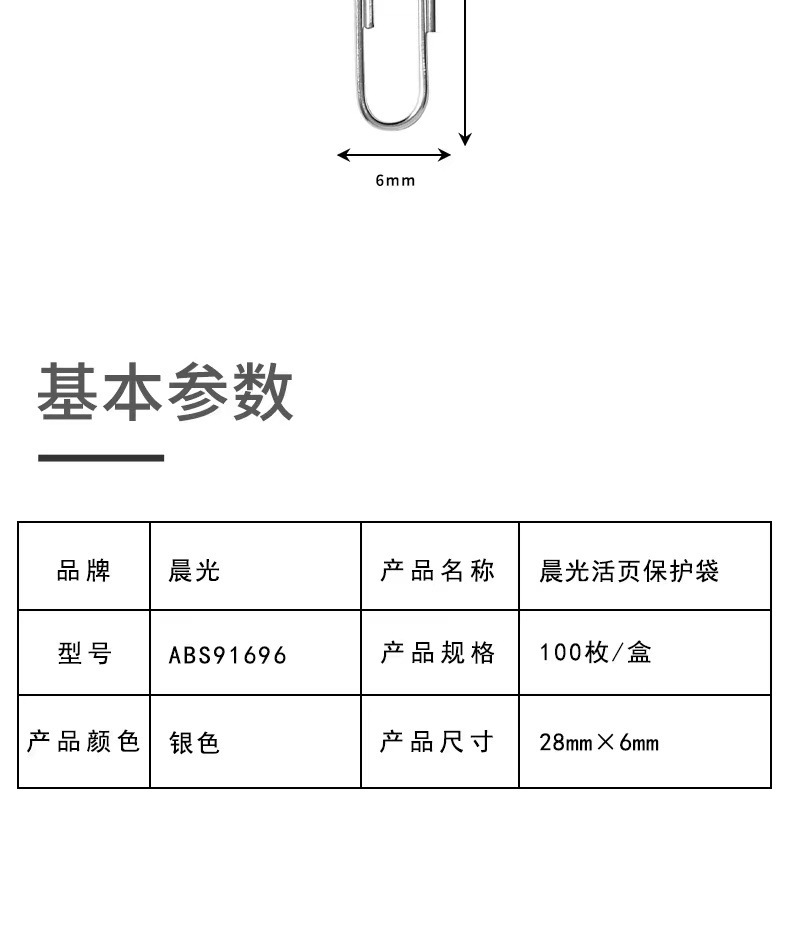 6mm

基本参数

| 品牌 | 晨光 | 产品名称 | 晨光活页保护袋 |
|---|---|---|---|
| 型号 | ABS91696 | 产品规格 | 100枚/盒 |
| 产品颜色 | 银色 | 产品尺寸 | 28mm×6mm |